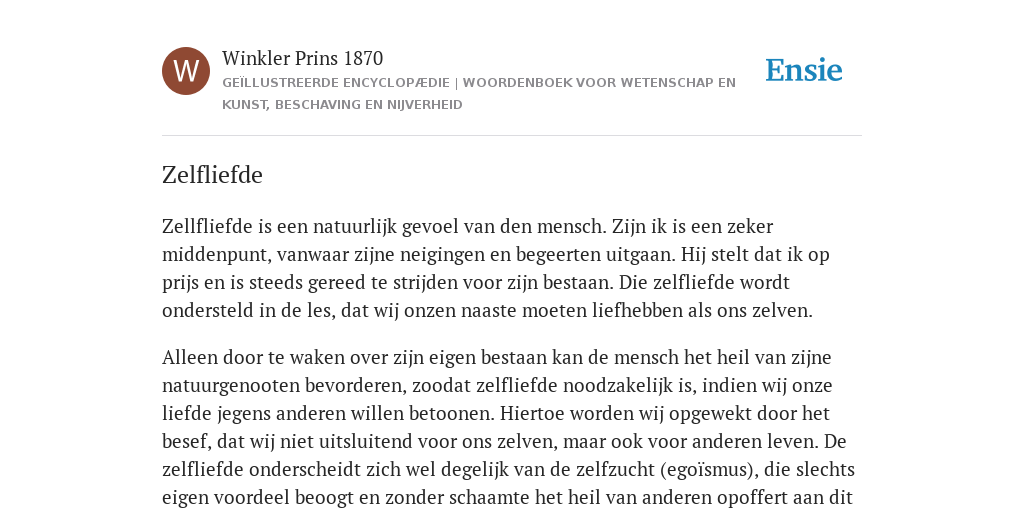 W

Winkler Prins 1870
GEÏLLUSTREERDE ENCYCLOPÆDIE | WOORDENBOEK VOOR WETENSCHAP EN KUNST, BESCHAVING EN NIJVERHEID

Ensie

Zelfliefde

Zellfliefde is een natuurlijk gevoel van den mensch. Zijn ik is een zeker middenpunt, vanwaar zijne neigingen en begeerten uitgaan. Hij stelt dat ik op prijs en is steeds gereed te strijden voor zijn bestaan. Die zelfliefde wordt ondersteld in de les, dat wij onzen naaste moeten liefhebben als ons zelven.

Alleen door te waken over zijn eigen bestaan kan de mensch het heil van zijne natuurgenooten bevorderen, zoodat zelfliefde noodzakelijk is, indien wij onze liefde jegens anderen willen betoonen. Hiertoe worden wij opgewekt door het besef, dat wij niet uitsluitend voor ons zelven, maar ook voor anderen leven. De zelfliefde onderscheidt zich wel degelijk van de zelfzucht (egoïsmus), die slechts eigen voordeel beoogt en zonder schaamte het heil van anderen opoffert aan dit